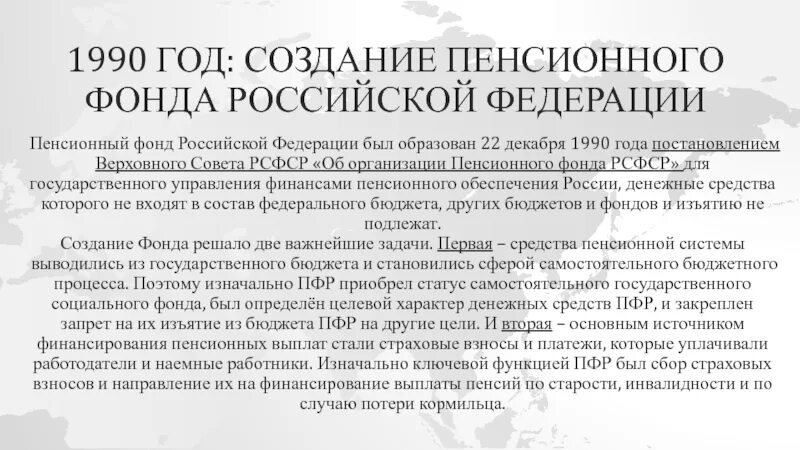 1990 ГОД: СОЗДАНИЕ ПЕНСИОННОГО ФОНДА РОССИЙСКОЙ ФЕДЕРАЦИИ

Пенсионный фонд Российской Федерации был образован 22 декабря 1990 года постановлением Верховного Совета РСФСР «Об организации Пенсионного фонда РСФСР» для государственного управления финансами пенсионного обеспечения России, денежные средства которого не входят в состав федерального бюджета, других бюджетов и фондов и изъятию не подлежат.

Создание Фонда решало две важнейшие задачи. Первая – средства пенсионной системы выводились из государственного бюджета и становились сферой самостоятельного бюджетного процесса. Поэтому изначально ПФР приобрел статус самостоятельного государственного социального фонда, был определён целевой характер денежных средств ПФР, и закреплен запрет на их изъятие из бюджета ПФР на другие цели. И вторая – основным источником финансирования пенсионных выплат стали страховые взносы и платежи, которые уплачивали работодатели и наемные работники. Изначально ключевой функцией ПФР был сбор страховых взносов и направление их на финансирование выплаты пенсий по старости, инвалидности и по случаю потери кормильца.